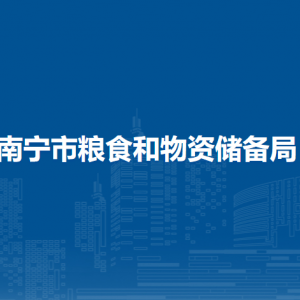 南宁市粮食和物资储备局